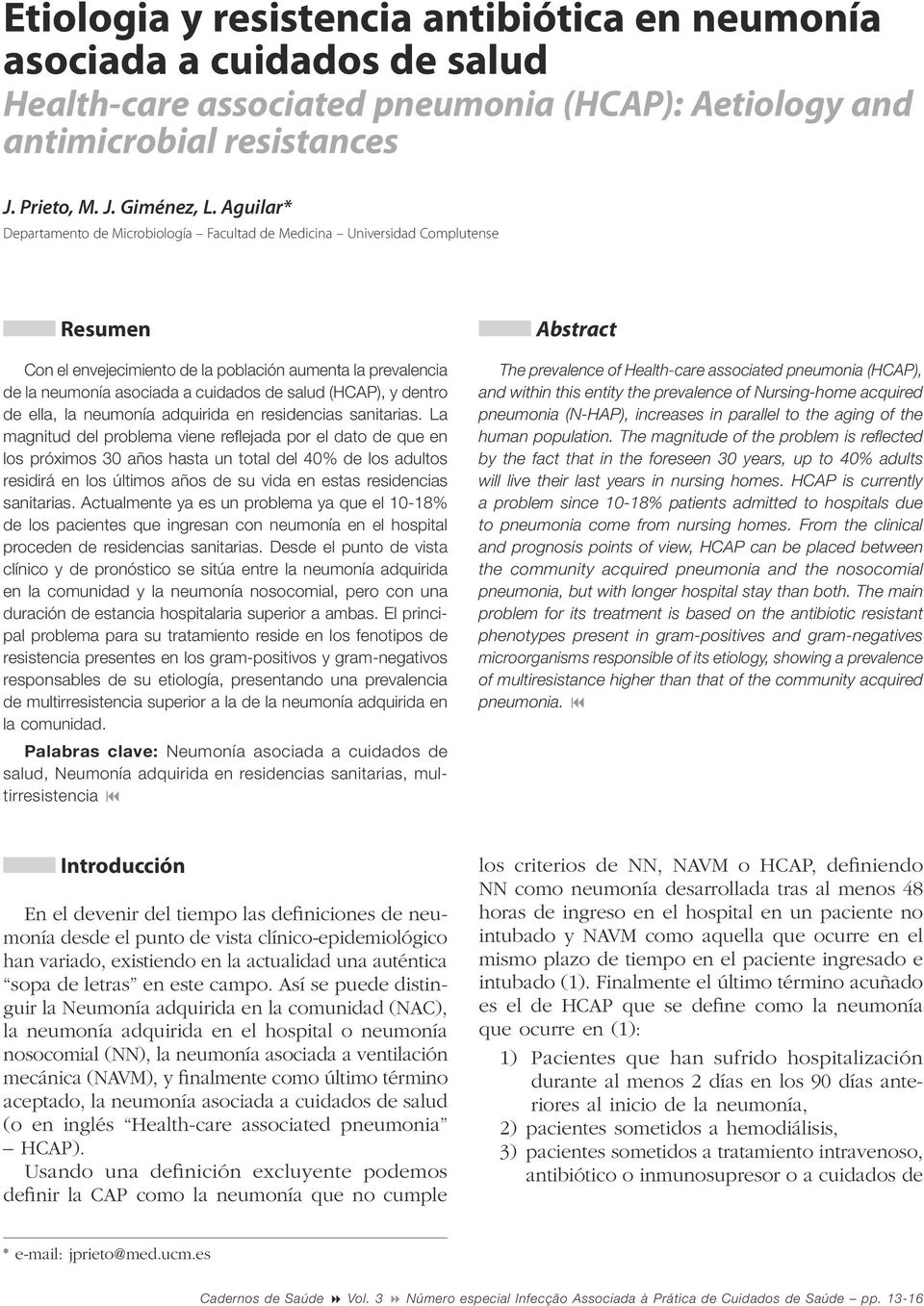 Etiologia y resistencia antibiótica en neumonía asociada a cuidados de salud

Health-care associated pneumonia (HCAP): Aetiology and antimicrobial resistances

J. Prieto, M. J. Giménez, L. Aguilar*

Departamento de Microbiología – Facultad de Medicina – Universidad Complutense

Resumen

Con el envejecimiento de la población aumenta la prevalencia de la neumonía asociada a cuidados de salud (HCAP), y dentro de ella, la neumonía adquirida en residencias sanitarias. La magnitud del problema viene reflejada por el dato de que en los próximos 30 años hasta un total del 40% de los adultos residirá en los últimos años de su vida en estas residencias sanitarias. Actualmente ya es un problema ya que el 10-18% de los pacientes que ingresan con neumonía en el hospital proceden de residencias sanitarias. Desde el punto de vista clínico y de pronóstico se sitúa entre la neumonía adquirida en la comunidad y la neumonía nosocomial, pero con una duración de estancia hospitalaria superior a ambas. El principal problema para su tratamiento reside en los fenotipos de resistencia presentes en los gram-positivos y gram-negativos responsables de su etiología, presentando una prevalencia de multirresistencia superior a la de la neumonía adquirida en la comunidad.

Palabras clave: Neumonía asociada a cuidados de salud, Neumonía adquirida en residencias sanitarias, multirresistencia

Abstract

The prevalence of Health-care associated pneumonia (HCAP), and within this entity the prevalence of Nursing-home acquired pneumonia (N-HAP), increases in parallel to the aging of the human population. The magnitude of the problem is reflected by the fact that in the foreseen 30 years, up to 40% adults will live their last years in nursing homes. HCAP is currently a problem since 10-18% patients admitted to hospitals due to pneumonia come from nursing homes. From the clinical and prognosis points of view, HCAP can be placed between the community acquired pneumonia and the nosocomial pneumonia, but with longer hospital stay than both. The main problem for its treatment is based on the antibiotic resistant phenotypes present in gram-positives and gram-negatives microorganisms responsible of its etiology, showing a prevalence of multiresistance higher than that of the community acquired pneumonia.

Introducción

En el devenir del tiempo las definiciones de neumonía desde el punto de vista clínico-epidemiológico han variado, existiendo en la actualidad una auténtica “sopa de letras” en este campo. Así se puede distinguir la Neumonía adquirida en la comunidad (NAC), la neumonía adquirida en el hospital o neumonía nosocomial (NN), la neumonía asociada a ventilación mecánica (NAVM), y finalmente como último término aceptado, la neumonía asociada a cuidados de salud (o en inglés “Health-care associated pneumonia” – HCAP).

Usando una definición excluyente podemos definir la CAP como la neumonía que no cumple los criterios de NN, NAVM o HCAP, definiendo NN como neumonía desarrollada tras al menos 48 horas de ingreso en el hospital en un paciente no intubado y NAVM como aquella que ocurre en el mismo plazo de tiempo en el paciente ingresado e intubado (1). Finalmente el último término acuñado es el de HCAP que se define como la neumonía que ocurre en (1):

1) Pacientes que han sufrido hospitalización durante al menos 2 días en los 90 días anteriores al inicio de la neumonía,
2) pacientes sometidos a hemodiálisis,
3) pacientes sometidos a tratamiento intravenoso, antibiótico o inmunosupresor o a cuidados de

* e-mail: jprieto@med.ucm.es

Cadernos de Saúde Vol. 3 Número especial Infecção Associada à Prática de Cuidados de Saúde – pp. 13-16